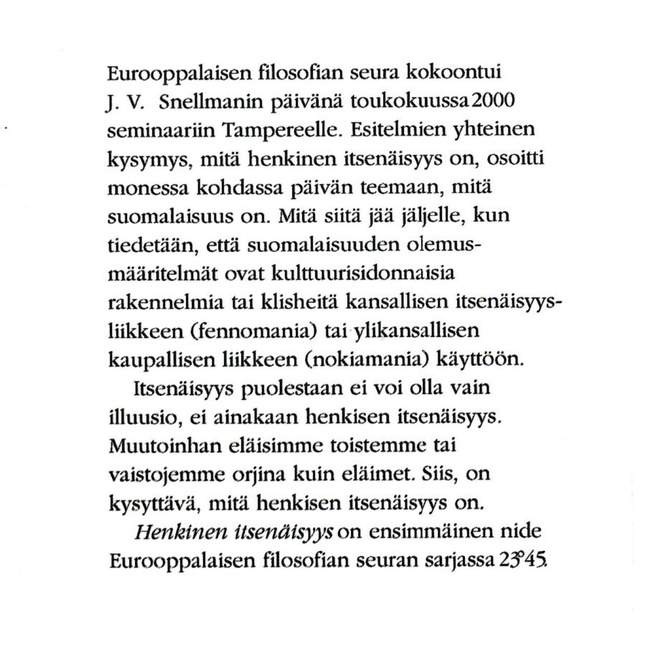 Eurooppalaisen filosofian seura kokoontui J. V. Snellmanin päivänä toukokuussa 2000 seminaariin Tampereelle. Esitelmien yhteinen kysymys, mitä henkinen itsenäisyys on, osoitti monessa kohdassa päivän teemaan, mitä suomalaisuus on. Mitä siitä jää jäljelle, kun tiedetään, että suomalaisuuden olemusmääritelmät ovat kulttuurisidonnaisia rakennelmia tai klisheitä kansallisen itsenäisyysliikkeen (fennomania) tai ylikansallisen kaupallisen liikkeen (nokiamania) käyttöön.

Itsenäisyys puolestaan ei voi olla vain illuusio, ei ainakaan henkisen itsenäisyys. Muutoinhan eläisimme toistemme tai vaistojemme orjina kuin eläimet. Siis, on kysyttävä, mitä henkisen itsenäisyys on.

Henkinen itsenäisyys on ensimmäinen nide Eurooppalaisen filosofian seuran sarjassa 23°45.